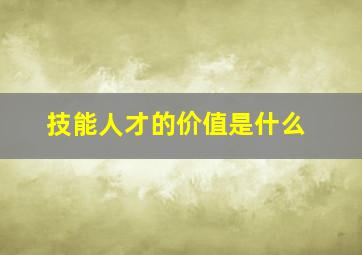 技能人才的价值是什么